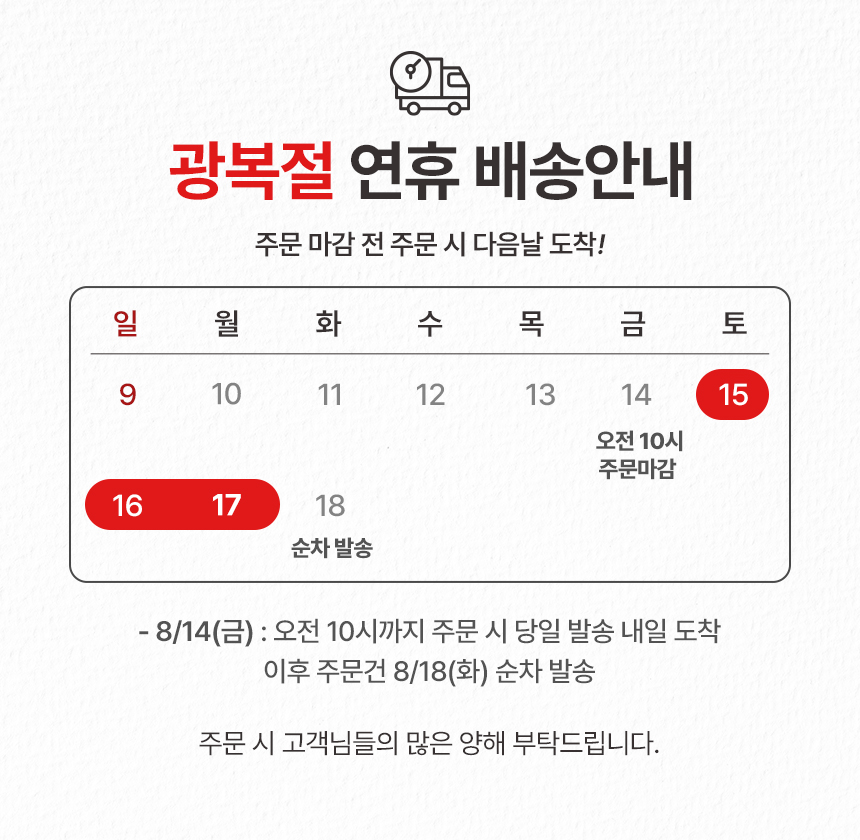 광복절 연휴 배송안내

주문 마감 전 주문 시 다음날 도착!

| 일 | 월 | 화 | 수 | 목 | 금 | 토 |
|---|---|---|---|---|---|---|
| 9 | 10 | 11 | 12 | 13 | 14 오전 10시 주문마감 | 15 |
| 16 | 17 | 18 순차 발송 | | | | |

- 8/14(금) : 오전 10시까지 주문 시 당일 발송 내일 도착
이후 주문건 8/18(화) 순차 발송

주문 시 고객님들의 많은 양해 부탁드립니다.